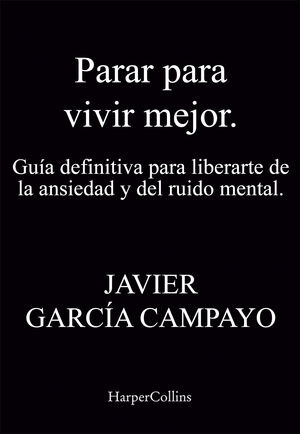 Parar para vivir mejor.

Guía definitiva para liberarte de la ansiedad y del ruido mental.

JAVIER GARCÍA CAMPAYO

HarperCollins